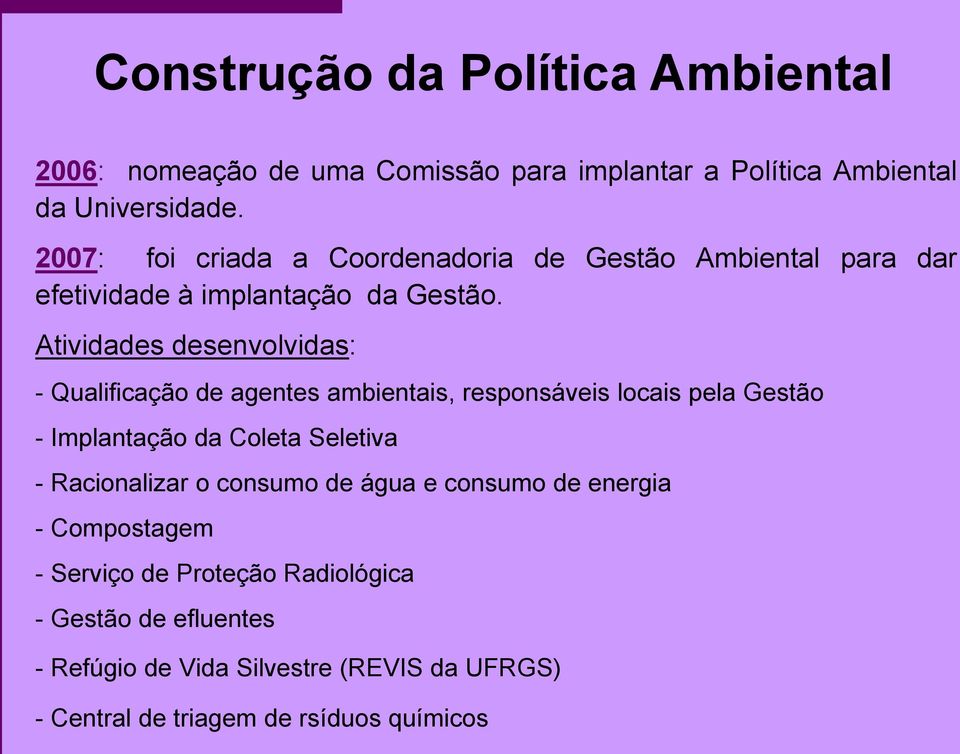 Construção da Política Ambiental

2006: nomeação de uma Comissão para implantar a Política Ambiental da Universidade.

2007: foi criada a Coordenadoria de Gestão Ambiental para dar efetividade à implantação da Gestão.

Atividades desenvolvidas:

- Qualificação de agentes ambientais, responsáveis locais pela Gestão

- Implantação da Coleta Seletiva

- Racionalizar o consumo de água e consumo de energia

- Compostagem

- Serviço de Proteção Radiológica

- Gestão de efluentes

- Refúgio de Vida Silvestre (REVIS da UFRGS)

- Central de triagem de rsíduos químicos